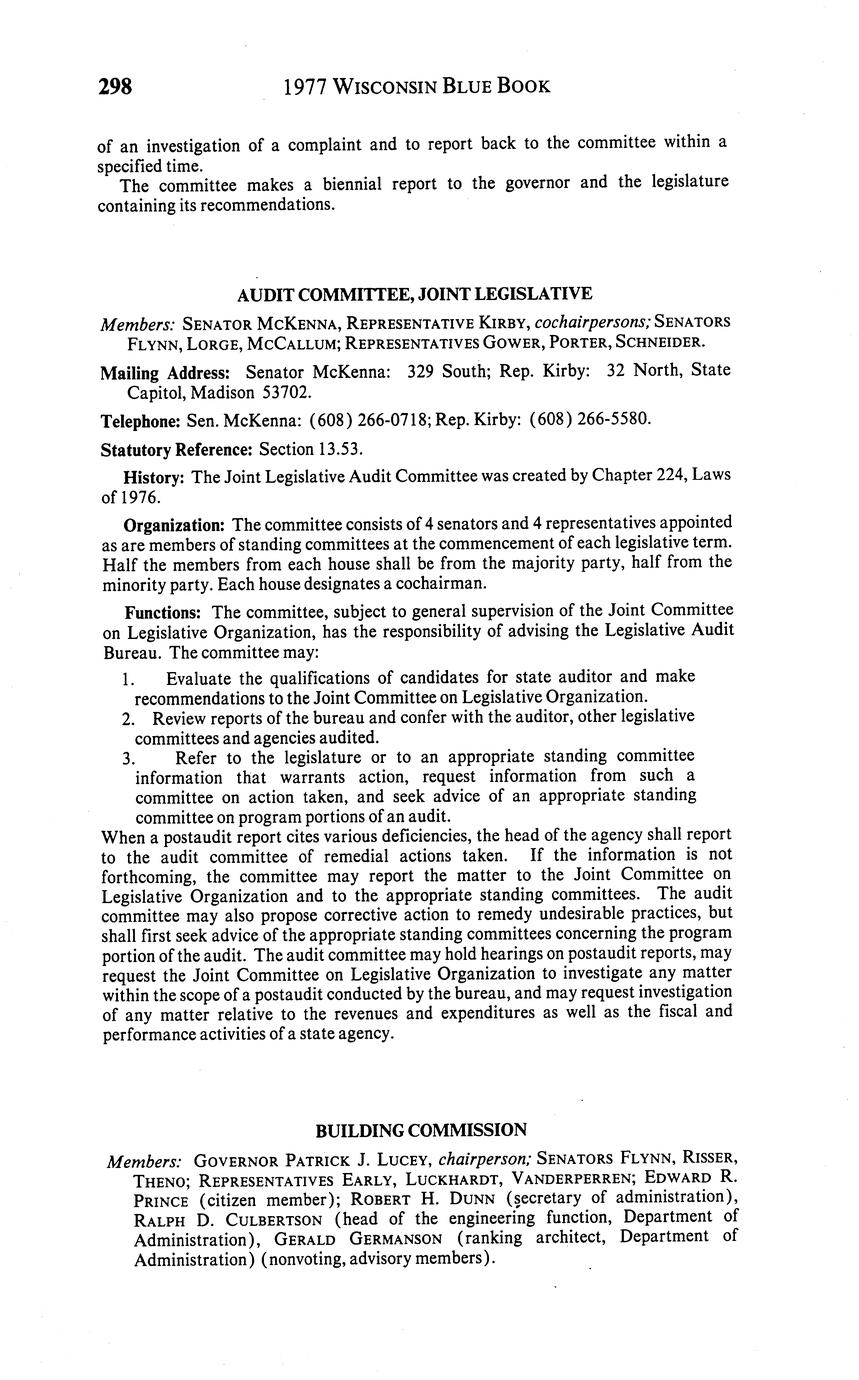 298 1977 WISCONSIN BLUE BOOK

of an investigation of a complaint and to report back to the committee within a specified time.

The committee makes a biennial report to the governor and the legislature containing its recommendations.

AUDIT COMMITTEE, JOINT LEGISLATIVE

Members: SENATOR MCKENNA, REPRESENTATIVE KIRBY, cochairpersons; SENATORS FLYNN, LORGE, MCCALLUM; REPRESENTATIVES GOWER, PORTER, SCHNEIDER.

Mailing Address: Senator McKenna: 329 South; Rep. Kirby: 32 North, State Capitol, Madison 53702.

Telephone: Sen. McKenna: (608) 266-0718; Rep. Kirby: (608) 266-5580.

Statutory Reference: Section 13.53.

History: The Joint Legislative Audit Committee was created by Chapter 224, Laws of 1976.

Organization: The committee consists of 4 senators and 4 representatives appointed as are members of standing committees at the commencement of each legislative term. Half the members from each house shall be from the majority party, half from the minority party. Each house designates a cochairman.

Functions: The committee, subject to general supervision of the Joint Committee on Legislative Organization, has the responsibility of advising the Legislative Audit Bureau. The committee may:

1. Evaluate the qualifications of candidates for state auditor and make recommendations to the Joint Committee on Legislative Organization.
2. Review reports of the bureau and confer with the auditor, other legislative committees and agencies audited.
3. Refer to the legislature or to an appropriate standing committee information that warrants action, request information from such a committee on action taken, and seek advice of an appropriate standing committee on program portions of an audit.

When a postaudit report cites various deficiencies, the head of the agency shall report to the audit committee of remedial actions taken. If the information is not forthcoming, the committee may report the matter to the Joint Committee on Legislative Organization and to the appropriate standing committees. The audit committee may also propose corrective action to remedy undesirable practices, but shall first seek advice of the appropriate standing committees concerning the program portion of the audit. The audit committee may hold hearings on postaudit reports, may request the Joint Committee on Legislative Organization to investigate any matter within the scope of a postaudit conducted by the bureau, and may request investigation of any matter relative to the revenues and expenditures as well as the fiscal and performance activities of a state agency.

BUILDING COMMISSION

Members: GOVERNOR PATRICK J. LUCEY, chairperson; SENATORS FLYNN, RISSER, THENO; REPRESENTATIVES EARLY, LUCKHARDT, VANDERPERREN; EDWARD R. PRINCE (citizen member); ROBERT H. DUNN (secretary of administration), RALPH D. CULBERTSON (head of the engineering function, Department of Administration), GERALD GERMANSON (ranking architect, Department of Administration) (nonvoting, advisory members).